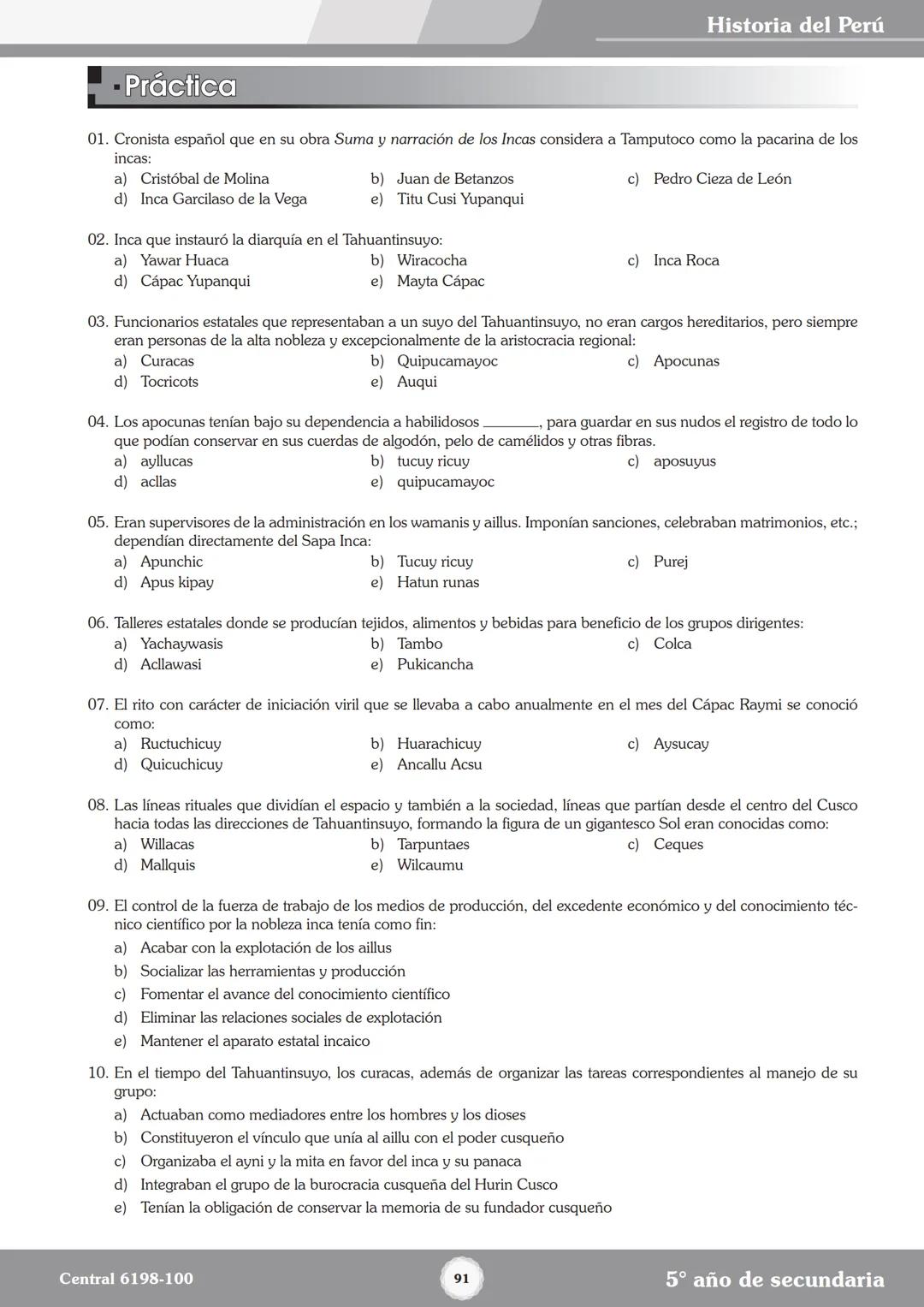 Historia del Perú

Práctica

01. Cronista español que en su obra Suma y narración de los Incas considera a Tamputoco como la pacarina de los incas:
a) Cristóbal de Molina
b) Juan de Betanzos
c) Pedro Cieza de León
d) Inca Garcilaso de la Vega
e) Titu Cusi Yupanqui

02. Inca que instauró la diarquía en el Tahuantinsuyo:
a) Yawar Huaca
b) Wiracocha
c) Inca Roca
d) Cápac Yupanqui
e) Mayta Cápac

03. Funcionarios estatales que representaban a un suyo del Tahuantinsuyo, no eran cargos hereditarios, pero siempre eran personas de la alta nobleza y excepcionalmente de la aristocracia regional:
a) Curacas
b) Quipucamayoc
c) Apocunas
d) Tocricots
e) Auqui

04. Los apocunas tenían bajo su dependencia a habilidosos ________, para guardar en sus nudos el registro de todo lo que podían conservar en sus cuerdas de algodón, pelo de camélidos y otras fibras.
a) ayllucas
b) tucuy ricuy
c) aposuyus
d) acllas
e) quipucamayoc

05. Eran supervisores de la administración en los wamanis y aillus. Imponían sanciones, celebraban matrimonios, etc.; dependían directamente del Sapa Inca:
a) Apunchic
b) Tucuy ricuy
c) Purej
d) Apus kipay
e) Hatun runas

06. Talleres estatales donde se producían tejidos, alimentos y bebidas para beneficio de los grupos dirigentes:
a) Yachaywasis
b) Tambo
c) Colca
d) Acllawasi
e) Pukicancha

07. El rito con carácter de iniciación viril que se llevaba a cabo anualmente en el mes del Cápac Raymi se conoció como:
a) Ructuchicuy
b) Huarachicuy
c) Aysucay
d) Quicuchicuy
e) Ancallu Acsu

08. Las líneas rituales que dividían el espacio y también a la sociedad, líneas que partían desde el centro del Cusco hacia todas las direcciones de Tahuantinsuyo, formando la figura de un gigantesco Sol eran conocidas como:
a) Willacas
b) Tarpuntaes
c) Ceques
d) Mallquis
e) Wilcaumu

09. El control de la fuerza de trabajo de los medios de producción, del excedente económico y del conocimiento técnico científico por la nobleza inca tenía como fin:
a) Acabar con la explotación de los aillus
b) Socializar las herramientas y producción
c) Fomentar el avance del conocimiento científico
d) Eliminar las relaciones sociales de explotación
e) Mantener el aparato estatal incaico

10. En el tiempo del Tahuantinsuyo, los curacas, además de organizar las tareas correspondientes al manejo de su grupo:
a) Actuaban como mediadores entre los hombres y los dioses
b) Constituyeron el vínculo que unía al aillu con el poder cusqueño
c) Organizaba el ayni y la mita en favor del inca y su panaca
d) Integraban el grupo de la burocracia cusqueña del Hurin Cusco
e) Tenían la obligación de conservar la memoria de su fundador cusqueño

Central 6198-100
91
5° año de secundaria